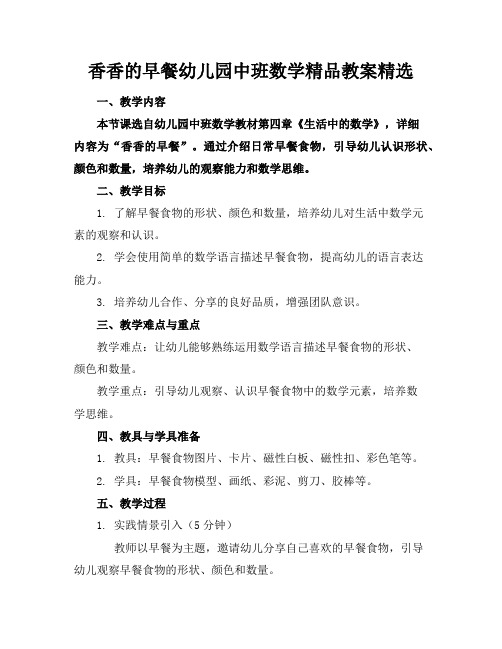 香香的早餐幼儿园中班数学精品教案精选

一、教学内容

本节课选自幼儿园中班数学教材第四章《生活中的数学》，详细内容为“香香的早餐”。通过介绍日常早餐食物，引导幼儿认识形状、颜色和数量，培养幼儿的观察能力和数学思维。

二、教学目标

1. 了解早餐食物的形状、颜色和数量，培养幼儿对生活中数学元素的观察和认识。

2. 学会使用简单的数学语言描述早餐食物，提高幼儿的语言表达能力。

3. 培养幼儿合作、分享的良好品质，增强团队意识。

三、教学难点与重点

教学难点：让幼儿能够熟练运用数学语言描述早餐食物的形状、颜色和数量。

教学重点：引导幼儿观察、认识早餐食物中的数学元素，培养数学思维。

四、教具与学具准备

1. 教具：早餐食物图片、卡片、磁性白板、磁性扣、彩色笔等。

2. 学具：早餐食物模型、画纸、彩泥、剪刀、胶棒等。

五、教学过程

1. 实践情景引入（5 分钟）

教师以早餐为主题，邀请幼儿分享自己喜欢的早餐食物，引导幼儿观察早餐食物的形状、颜色和数量。